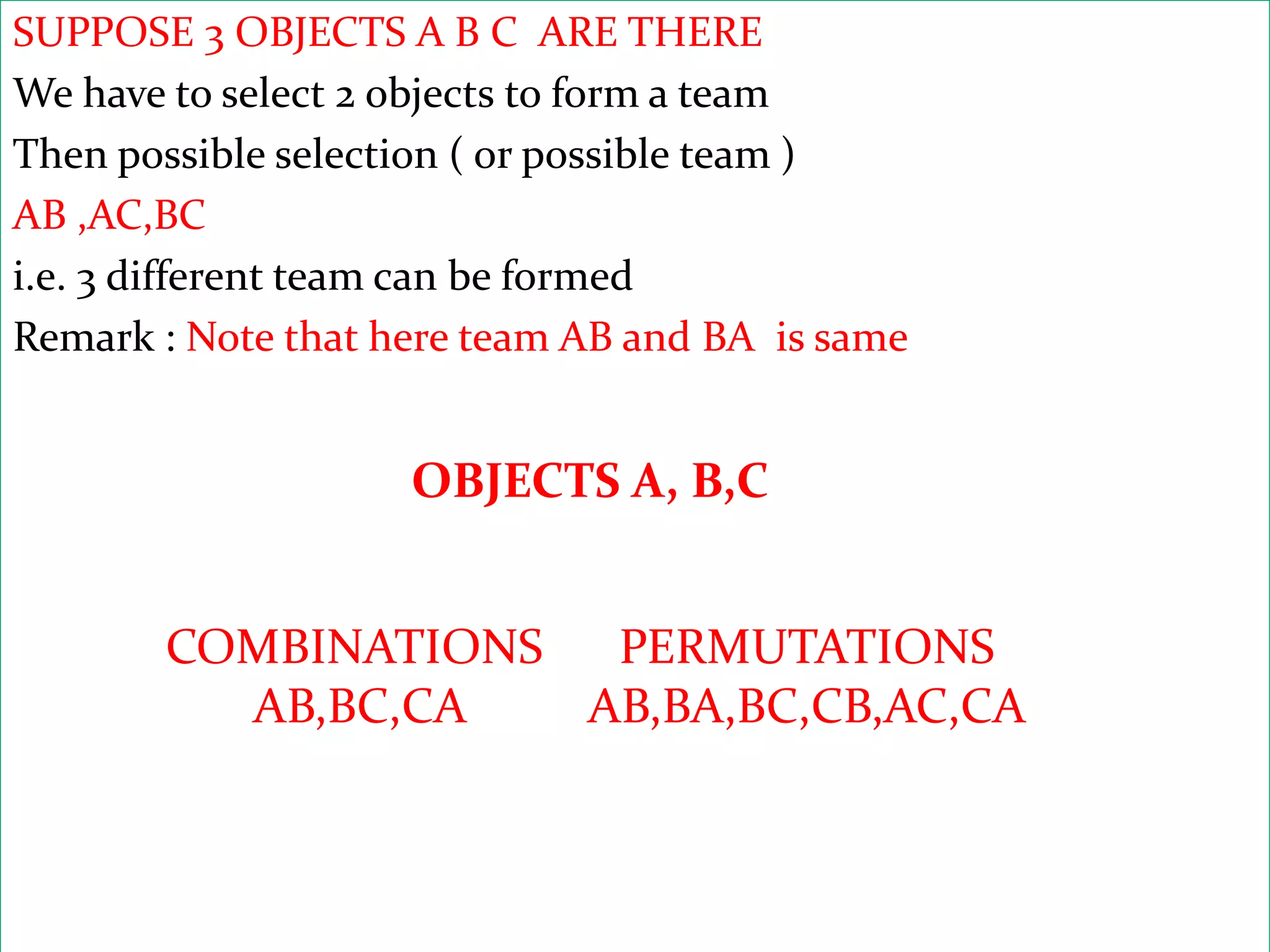 SUPPOSE 3 OBJECTS A B C ARE THERE

We have to select 2 objects to form a team

Then possible selection ( or possible team )

AB ,AC,BC

i.e. 3 different team can be formed

Remark : Note that here team AB and BA is same

OBJECTS A, B,C

COMBINATIONS
AB,BC,CA

PERMUTATIONS
AB,BA,BC,CB,AC,CA